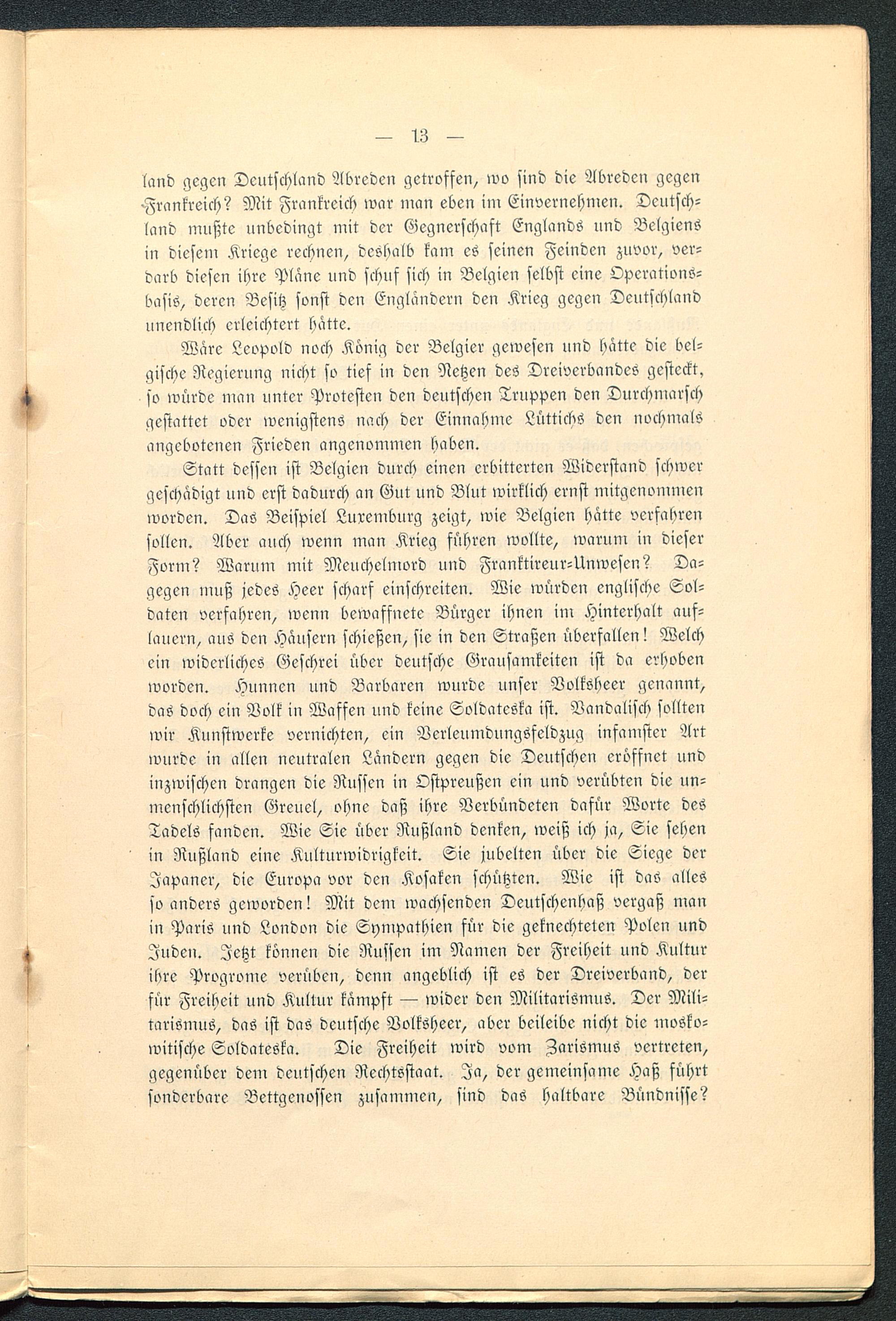 — 13 —

land gegen Deutschland Abreden getroffen, wo sind die Abreden gegen Frankreich? Mit Frankreich war man eben im Einvernehmen. Deutschland mußte unbedingt mit der Gegnerschaft Englands und Belgiens in diesem Kriege rechnen, deshalb kam es seinen Feinden zuvor, verdarb diesen ihre Pläne und schuf sich in Belgien selbst eine Operationsbasis, deren Besitz sonst den Engländern den Krieg gegen Deutschland unendlich erleichtert hätte.

Wäre Leopold noch König der Belgier gewesen und hätte die belgische Regierung nicht so tief in den Netzen des Dreiverbandes gesteckt, so würde man unter Protesten den deutschen Truppen den Durchmarsch gestattet oder wenigstens nach der Einnahme Lüttichs den nochmals angebotenen Frieden angenommen haben.

Statt dessen ist Belgien durch einen erbitterten Widerstand schwer geschädigt und erst dadurch an Gut und Blut wirklich ernst mitgenommen worden. Das Beispiel Luxemburg zeigt, wie Belgien hätte verfahren sollen. Aber auch wenn man Krieg führen wollte, warum in dieser Form? Warum mit Meuchelmord und Franktireur-Unwesen? Dagegen muß jedes Heer scharf einschreiten. Wie würden englische Soldaten verfahren, wenn bewaffnete Bürger ihnen im Hinterhalt auflauern, aus den Häusern schießen, sie in den Straßen überfallen! Welch ein widerliches Geschrei über deutsche Grausamkeiten ist da erhoben worden. Hunnen und Barbaren wurde unser Volksheer genannt, das doch ein Volk in Waffen und keine Soldateska ist. Vandalisch sollten wir Kunstwerke vernichten, ein Verleumdungsfeldzug infamster Art wurde in allen neutralen Ländern gegen die Deutschen eröffnet und inzwischen drangen die Russen in Ostpreußen ein und verübten die unmenschlichsten Greuel, ohne daß ihre Verbündeten dafür Worte des Tadels fanden. Wie Sie über Rußland denken, weiß ich ja, Sie sehen in Rußland eine Kulturwidrigkeit. Sie jubelten über die Siege der Japaner, die Europa vor den Kosaken schützten. Wie ist das alles so anders geworden! Mit dem wachsenden Deutschenhaß vergaß man in Paris und London die Sympathien für die geknechteten Polen und Juden. Jetzt können die Russen im Namen der Freiheit und Kultur ihre Progrome verüben, denn angeblich ist es der Dreiverband, der für Freiheit und Kultur kämpft — wider den Militarismus. Der Militarismus, das ist das deutsche Volksheer, aber beileibe nicht die moskowitische Soldateska. Die Freiheit wird vom Zarismus vertreten, gegenüber dem deutschen Rechtsstaat. Ja, der gemeinsame Haß führt sonderbare Bettgenossen zusammen, sind das haltbare Bündnisse?